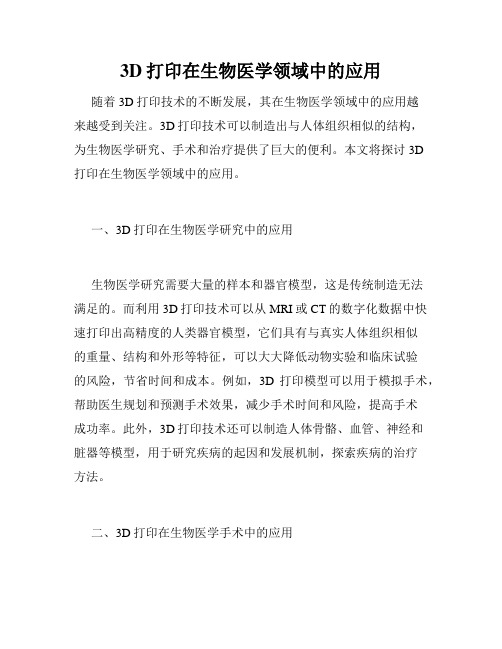 3D 打印在生物医学领域中的应用

随着 3D 打印技术的不断发展，其在生物医学领域中的应用越来越受到关注。3D 打印技术可以制造出与人体组织相似的结构，为生物医学研究、手术和治疗提供了巨大的便利。本文将探讨 3D 打印在生物医学领域中的应用。

一、3D 打印在生物医学研究中的应用

生物医学研究需要大量的样本和器官模型，这是传统制造无法满足的。而利用 3D 打印技术可以从 MRI 或 CT 的数字化数据中快速打印出高精度的人类器官模型，它们具有与真实人体组织相似的重量、结构和外形等特征，可以大大降低动物实验和临床试验的风险，节省时间和成本。例如，3D 打印模型可以用于模拟手术，帮助医生规划和预测手术效果，减少手术时间和风险，提高手术成功率。此外，3D 打印技术还可以制造人体骨骼、血管、神经和脏器等模型，用于研究疾病的起因和发展机制，探索疾病的治疗方法。

二、3D 打印在生物医学手术中的应用